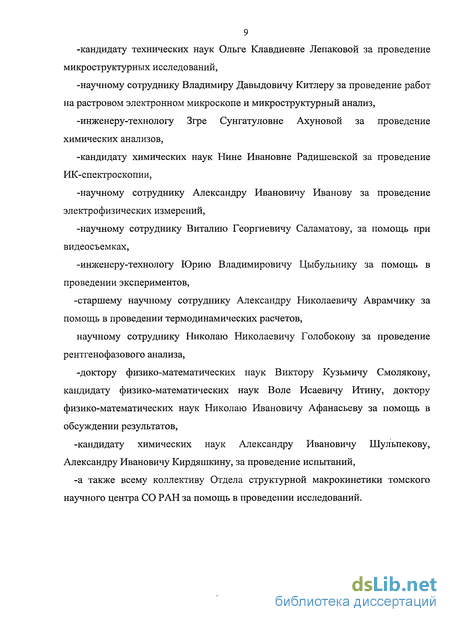 9

-кандидату технических наук Ольге Клавдиевне Лепаковой за проведение микроструктурных исследований,

-научному сотруднику Владимиру Давыдовичу Китлеру за проведение работ на растровом электронном микроскопе и микроструктурный анализ,

-инженеру-технологу Згре Сунгатуловне Ахуновой за проведение химических анализов,

-кандидату химических наук Нине Ивановне Радишевской за проведение ИК-спектроскопии,

-научному сотруднику Александру Ивановичу Иванову за проведение электрофизических измерений,

-научному сотруднику Виталию Георгиевичу Саламатову, за помощь при видеосъемках,

-инженеру-технологу Юрию Владимировичу Цыбульнику за помощь в проведении экспериментов,

-старшему научному сотруднику Александру Николаевичу Аврамчику за помощь в проведении термодинамических расчетов,

научному сотруднику Николаю Николаевичу Голобокову за проведение рентгенофазового анализа,

-доктору физико-математических наук Виктору Кузьмичу Смолякову, кандидату физико-математических наук Воле Исаевичу Итину, доктору физико-математических наук Николаю Ивановичу Афанасьеву за помощь в обсуждении результатов,

-кандидату химических наук Александру Ивановичу Шульпекову, Александру Ивановичу Кирдяшкину, за проведение испытаний,

-а также всему коллективу Отдела структурной макрокинетики томского научного центра СО РАН за помощь в проведении исследований.

dsLib.net
библиотека диссертаций